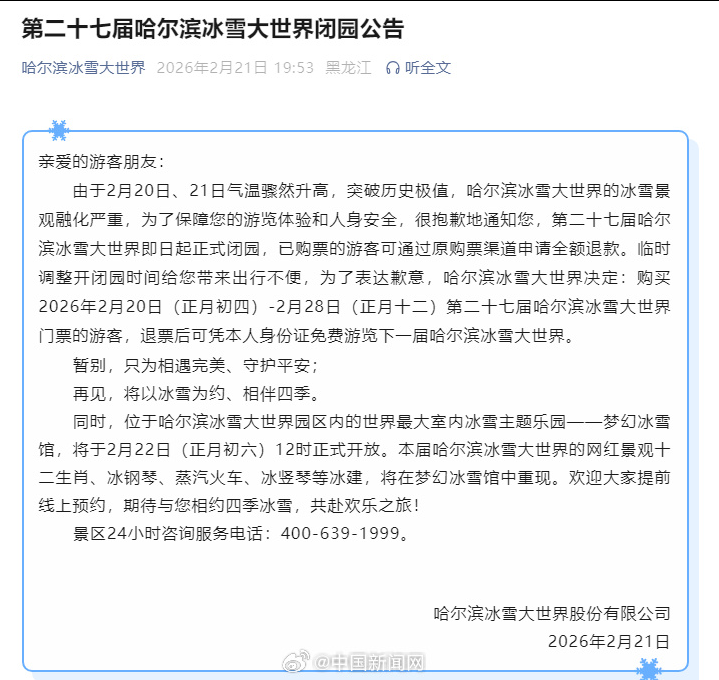 第二十七届哈尔滨冰雪大世界闭园公告

哈尔滨冰雪大世界 2026年2月21日 19:53 黑龙江 听全文

亲爱的游客朋友：

由于2月20日、21日气温骤然升高，突破历史极值，哈尔滨冰雪大世界的冰雪景观融化严重，为了保障您的游览体验和人身安全，很抱歉地通知您，第二十七届哈尔滨冰雪大世界即日起正式闭园，已购票的游客可通过原购票渠道申请全额退款。临时调整开闭园时间给您带来出行不便，为了表达歉意，哈尔滨冰雪大世界决定：购买2026年2月20日（正月初四）-2月28日（正月十二）第二十七届哈尔滨冰雪大世界门票的游客，退票后可凭本人身份证免费游览下一届哈尔滨冰雪大世界。

暂别，只为相遇完美、守护平安；

再见，将以冰雪为约、相伴四季。

同时，位于哈尔滨冰雪大世界园区内的世界最大室内冰雪主题乐园——梦幻冰雪馆，将于2月22日（正月初六）12时正式开放。本届哈尔滨冰雪大世界的网红景观十二生肖、冰钢琴、蒸汽火车、冰竖琴等冰建，将在梦幻冰雪馆中重现。欢迎大家提前线上预约，期待与您相约四季冰雪，共赴欢乐之旅！

景区24小时咨询服务电话：400-639-1999。

哈尔滨冰雪大世界股份有限公司
2026年2月21日

@中国新闻网